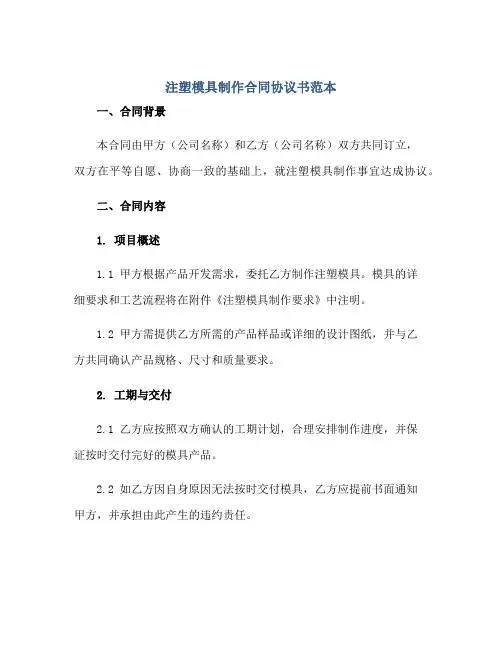 注塑模具制作合同协议书范本

一、合同背景

本合同由甲方（公司名称）和乙方（公司名称）双方共同订立，双方在平等自愿、协商一致的基础上，就注塑模具制作事宜达成协议。

二、合同内容

1. 项目概述

1.1 甲方根据产品开发需求，委托乙方制作注塑模具。模具的详细要求和工艺流程将在附件《注塑模具制作要求》中注明。

1.2 甲方需提供乙方所需的产品样品或详细的设计图纸，并与乙方共同确认产品规格、尺寸和质量要求。

2. 工期与交付

2.1 乙方应按照双方确认的工期计划，合理安排制作进度，并保证按时交付完好的模具产品。

2.2 如乙方因自身原因无法按时交付模具，乙方应提前书面通知甲方，并承担由此产生的违约责任。